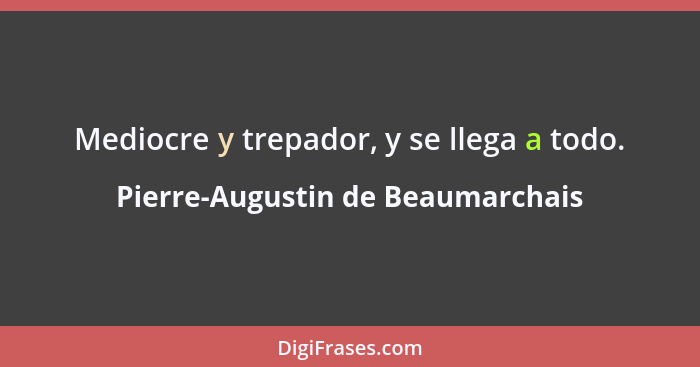 Mediocre y trepador, y se llega a todo.

Pierre-Augustin de Beaumarchais

DigiFrases.com